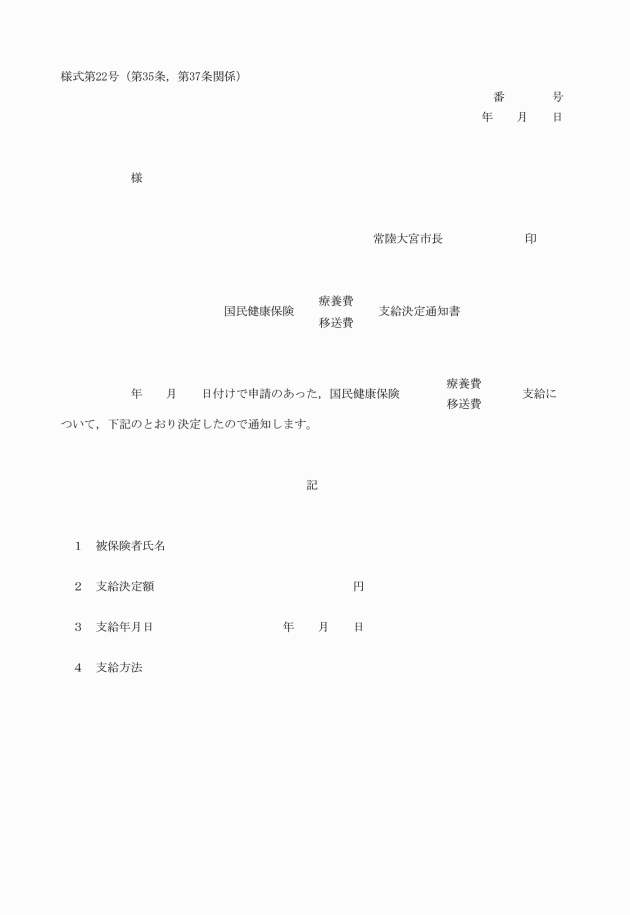 様式第22号（第35条，第37条関係）

番　　　号
年　　月　　日

様

常陸大宮市長　　　　　　印

国民健康保険　療養費
移送費　支給決定通知書

年　　月　　日付けで申請のあった，国民健康保険　療養費
移送費　支給について，下記のとおり決定したので通知します。

記

1　被保険者氏名

2　支給決定額　　　　　　　　　円

3　支給年月日　　　　　　年　　月　　日

4　支給方法